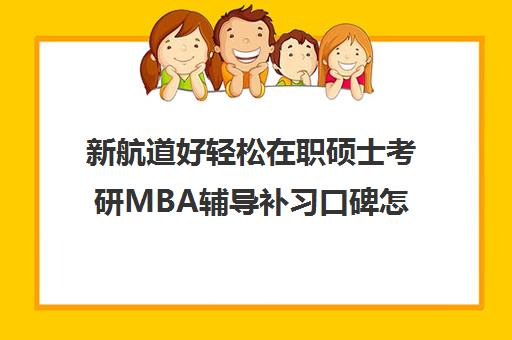 新航道好轻松在职硕士考研MBA辅导补习口碑怎